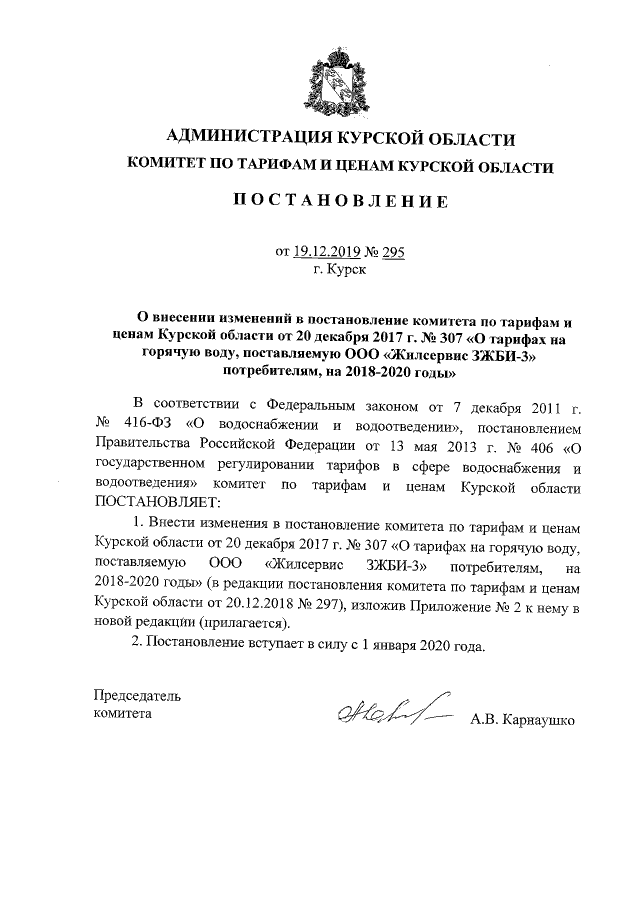 АДМИНИСТРАЦИЯ КУРСКОЙ ОБЛАСТИ
КОМИТЕТ ПО ТАРИФАМ И ЦЕНАМ КУРСКОЙ ОБЛАСТИ

ПОСТАНОВЛЕНИЕ

от 19.12.2019 № 295
г. Курск

О внесении изменений в постановление комитета по тарифам и ценам Курской области от 20 декабря 2017 г. № 307 «О тарифах на горячую воду, поставляемую ООО «Жилсервис ЗЖБИ-3» потребителям, на 2018-2020 годы»

В соответствии с Федеральным законом от 7 декабря 2011 г. № 416-ФЗ «О водоснабжении и водоотведении», постановлением Правительства Российской Федерации от 13 мая 2013 г. № 406 «О государственном регулировании тарифов в сфере водоснабжения и водоотведения» комитет по тарифам и ценам Курской области ПОСТАНОВЛЯЕТ:

1. Внести изменения в постановление комитета по тарифам и ценам Курской области от 20 декабря 2017 г. № 307 «О тарифах на горячую воду, поставляемую ООО «Жилсервис ЗЖБИ-3» потребителям, на 2018-2020 годы» (в редакции постановления комитета по тарифам и ценам Курской области от 20.12.2018 № 297), изложив Приложение № 2 к нему в новой редакции (прилагается).

2. Постановление вступает в силу с 1 января 2020 года.

Председатель
комитета

А.В. Карнаушко